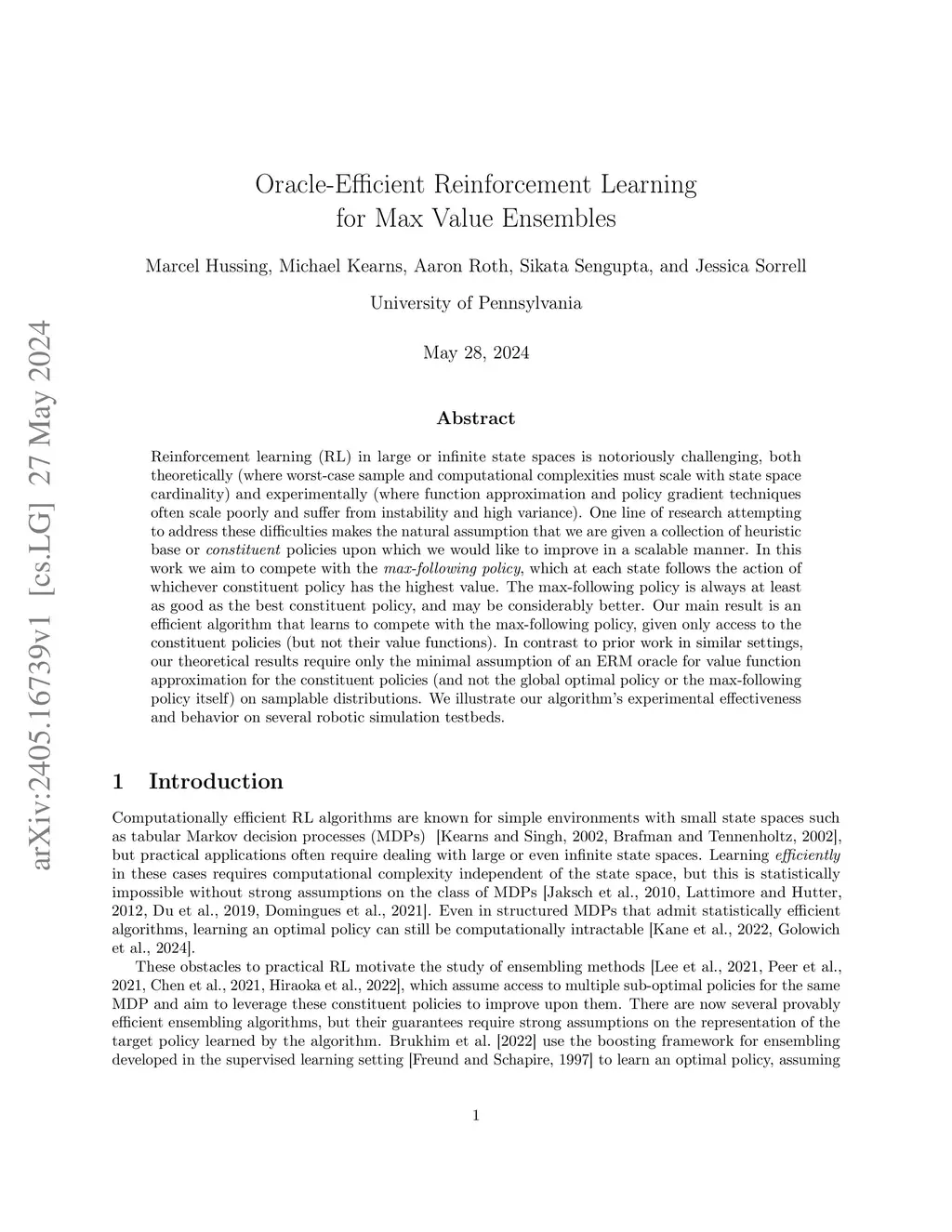 arXiv:2405.16739v1 [cs.LG] 27 May 2024

Oracle-Efficient Reinforcement Learning for Max Value Ensembles

Marcel Hussing, Michael Kearns, Aaron Roth, Sikata Sengupta, and Jessica Sorrell

University of Pennsylvania

May 28, 2024

Abstract

Reinforcement learning (RL) in large or infinite state spaces is notoriously challenging, both theoretically (where worst-case sample and computational complexities must scale with state space cardinality) and experimentally (where function approximation and policy gradient techniques often scale poorly and suffer from instability and high variance). One line of research attempting to address these difficulties makes the natural assumption that we are given a collection of heuristic base or constituent policies upon which we would like to improve in a scalable manner. In this work we aim to compete with the max-following policy, which at each state follows the action of whichever constituent policy has the highest value. The max-following policy is always at least as good as the best constituent policy, and may be considerably better. Our main result is an efficient algorithm that learns to compete with the max-following policy, given only access to the constituent policies (but not their value functions). In contrast to prior work in similar settings, our theoretical results require only the minimal assumption of an ERM oracle for value function approximation for the constituent policies (and not the global optimal policy or the max-following policy itself) on samplable distributions. We illustrate our algorithm's experimental effectiveness and behavior on several robotic simulation testbeds.

1 Introduction

Computationally efficient RL algorithms are known for simple environments with small state spaces such as tabular Markov decision processes (MDPs) [Kearns and Singh, 2002, Brafman and Tennenholtz, 2002], but practical applications often require dealing with large or even infinite state spaces. Learning efficiently in these cases requires computational complexity independent of the state space, but this is statistically impossible without strong assumptions on the class of MDPs [Jaksch et al., 2010, Lattimore and Hutter, 2012, Du et al., 2019, Domingues et al., 2021]. Even in structured MDPs that admit statistically efficient algorithms, learning an optimal policy can still be computationally intractable [Kane et al., 2022, Golowich et al., 2024].

These obstacles to practical RL motivate the study of ensembling methods [Lee et al., 2021, Peer et al., 2021, Chen et al., 2021, Hiraoka et al., 2022], which assume access to multiple sub-optimal policies for the same MDP and aim to leverage these constituent policies to improve upon them. There are now several provably efficient ensembling algorithms, but their guarantees require strong assumptions on the representation of the target policy learned by the algorithm. Brukhim et al. [2022] use the boosting framework for ensembling developed in the supervised learning setting [Freund and Schapire, 1997] to learn an optimal policy, assuming

1